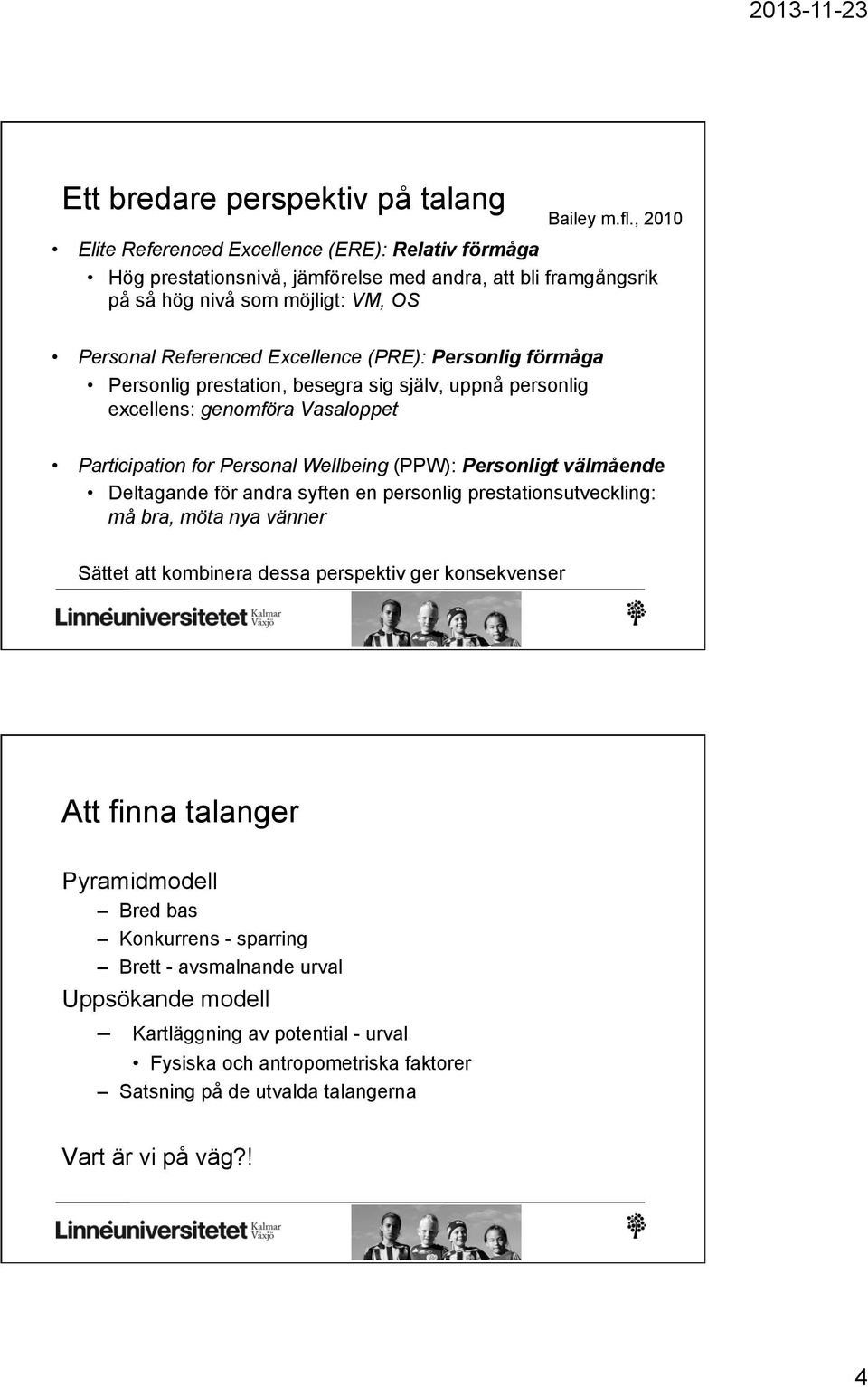 2013-11-23

Ett bredare perspektiv på talang

Bailey m.fl., 2010

• Elite Referenced Excellence (ERE): Relativ förmåga
  • Hög prestationsnivå, jämförelse med andra, att bli framgångsrik på så hög nivå som möjligt: VM, OS

• Personal Referenced Excellence (PRE): Personlig förmåga
  • Personlig prestation, besegra sig själv, uppnå personlig excellens: genomföra Vasaloppet

• Participation for Personal Wellbeing (PPW): Personligt välmående
  • Deltagande för andra syften en personlig prestationsutveckling: må bra, möta nya vänner

Sättet att kombinera dessa perspektiv ger konsekvenser

Linnéuniversitetet Kalmar Växjö

Att finna talanger

Pyramidmodell
– Bred bas
– Konkurrens - sparring
– Brett - avsmalnande urval

Uppsökande modell
– Kartläggning av potential - urval
  • Fysiska och antropometriska faktorer
– Satsning på de utvalda talangerna

Vart är vi på väg?!

Linnéuniversitetet Kalmar Växjö

4